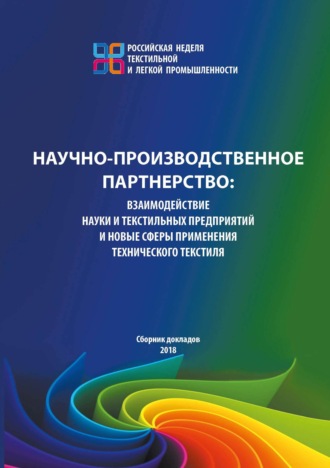 РОССИЙСКАЯ НЕДЕЛЯ ТЕКСТИЛЬНОЙ И ЛЕГКОЙ ПРОМЫШЛЕННОСТИ

НАУЧНО-ПРОИЗВОДСТВЕННОЕ ПАРТНЕРСТВО:

ВЗАИМОДЕЙСТВИЕ НАУКИ И ТЕКСТИЛЬНЫХ ПРЕДПРИЯТИЙ И НОВЫЕ СФЕРЫ ПРИМЕНЕНИЯ ТЕХНИЧЕСКОГО ТЕКСТИЛЯ

Сборник докладов
2018